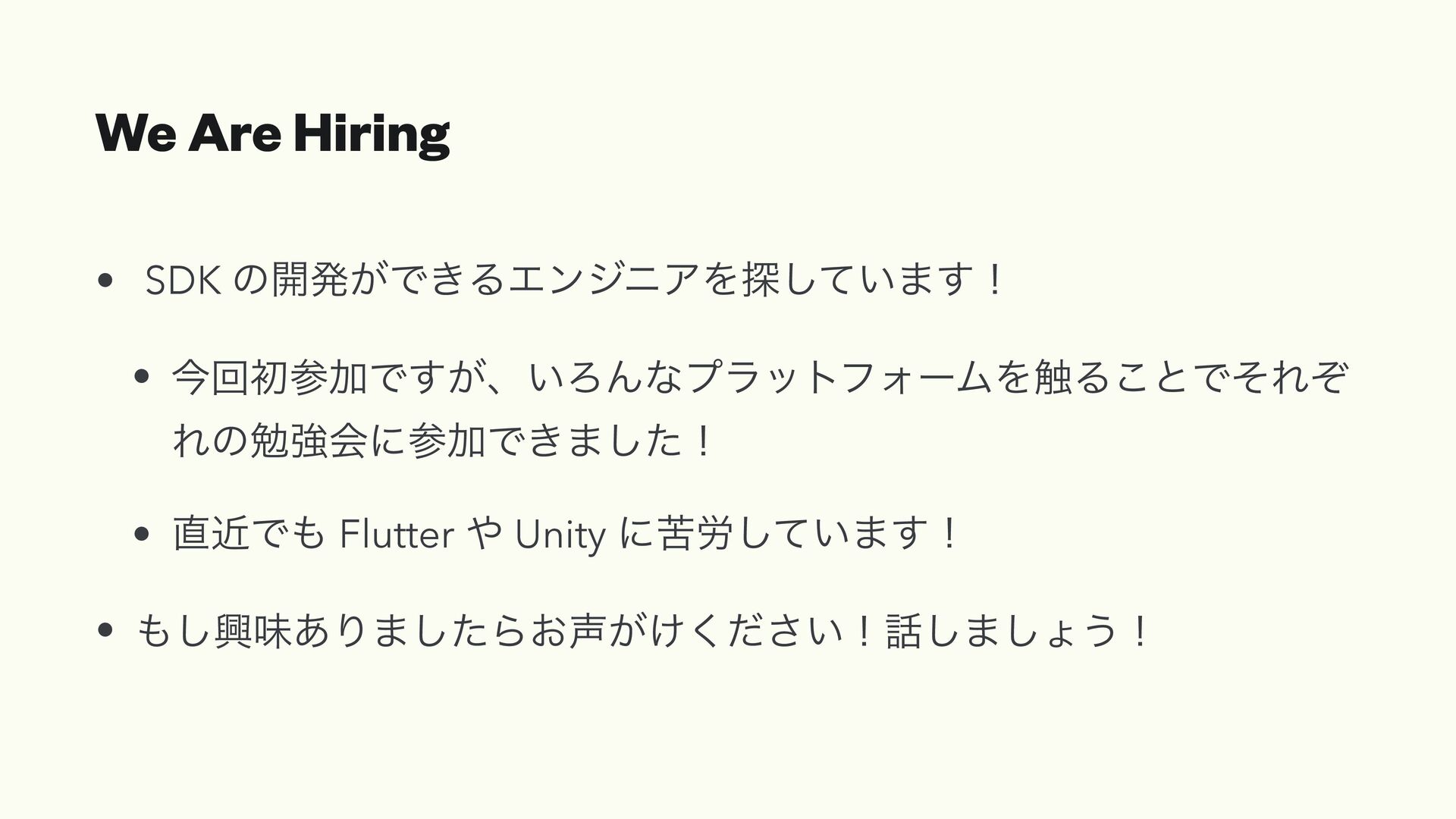 We Are Hiring

• SDKの開発ができるエンジニアを探しています！

• 今回初参加ですが、いろんなプラットフォームを触ることでそれぞれの勉強会に参加できました！

• 直近でもFlutterやUnityに苦労しています！

• もし興味ありましたらお声がけください！話しましょう！